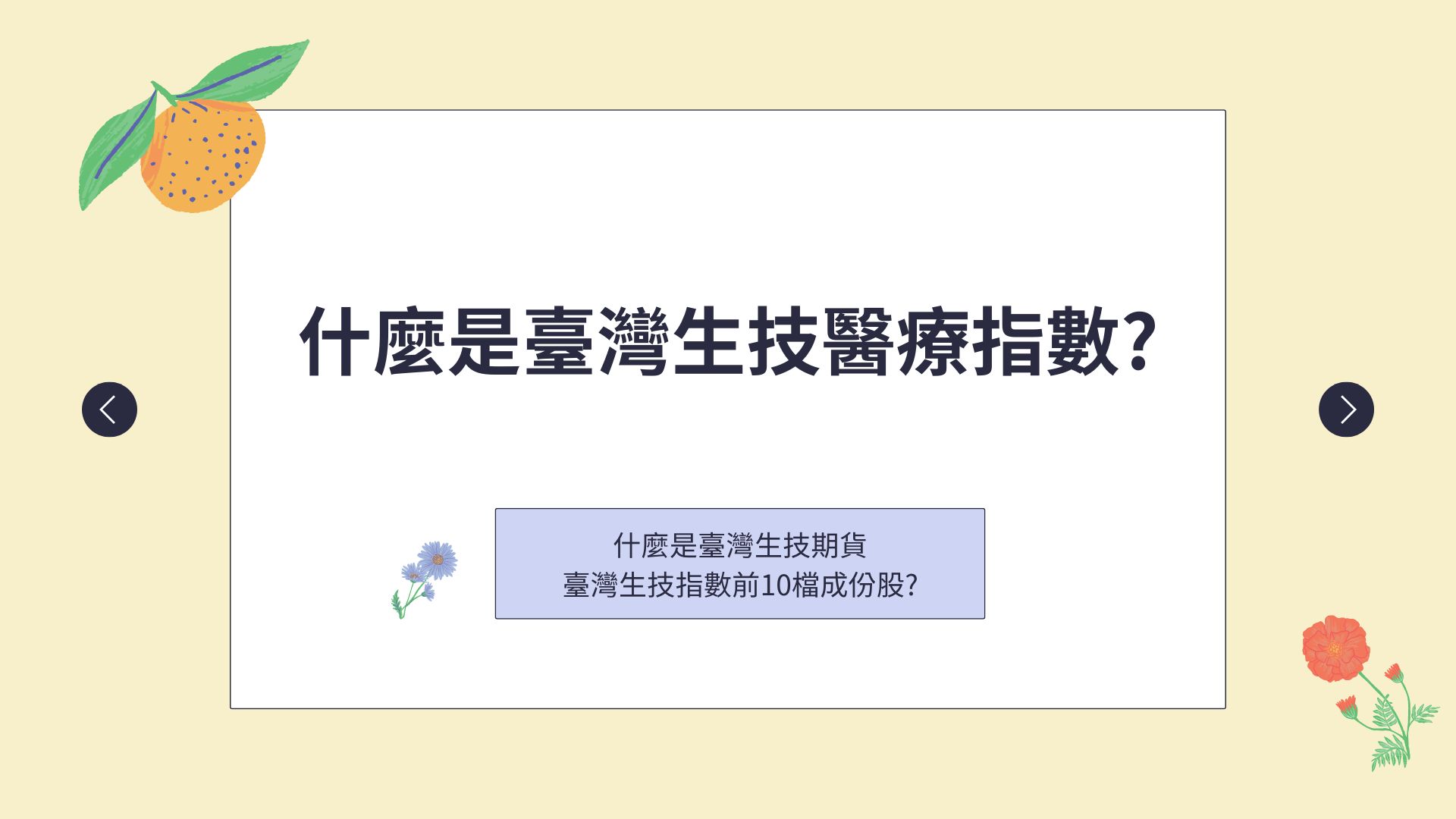 什麼是臺灣生技醫療指數?

什麼是臺灣生技期貨
臺灣生技指數前10檔成份股?